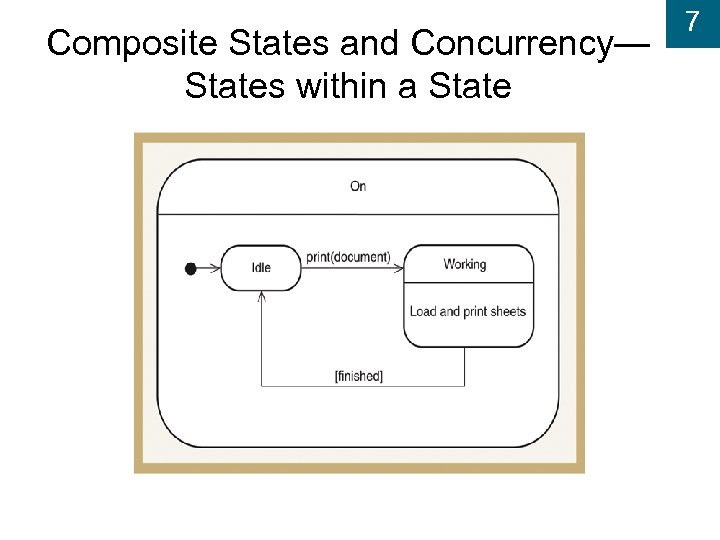 7

Composite States and Concurrency—
States within a State

On

Idle

print(document)

Working

Load and print sheets

[finished]